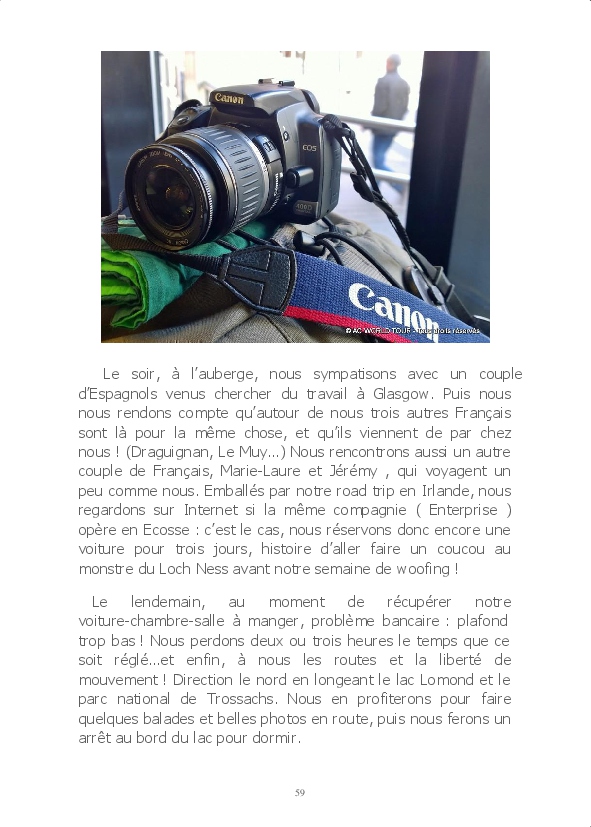 Canon

EOS

400D

Canon

© AC WORLD TOUR - tous droits réservés

Le soir, à l'auberge, nous sympatisons avec un couple d'Espagnols venus chercher du travail à Glasgow. Puis nous nous rendons compte qu'autour de nous trois autres Français sont là pour la même chose, et qu'ils viennent de par chez nous ! (Draguignan, Le Muy…) Nous rencontrons aussi un autre couple de Français, Marie-Laure et Jérémy , qui voyagent un peu comme nous. Emballés par notre road trip en Irlande, nous regardons sur Internet si la même compagnie ( Enterprise ) opère en Ecosse : c'est le cas, nous réservons donc encore une voiture pour trois jours, histoire d'aller faire un coucou au monstre du Loch Ness avant notre semaine de woofing !

Le lendemain, au moment de récupérer notre voiture-chambre-salle à manger, problème bancaire : plafond trop bas ! Nous perdons deux ou trois heures le temps que ce soit réglé…et enfin, à nous les routes et la liberté de mouvement ! Direction le nord en longeant le lac Lomond et le parc national de Trossachs. Nous en profiterons pour faire quelques balades et belles photos en route, puis nous ferons un arrêt au bord du lac pour dormir.

59